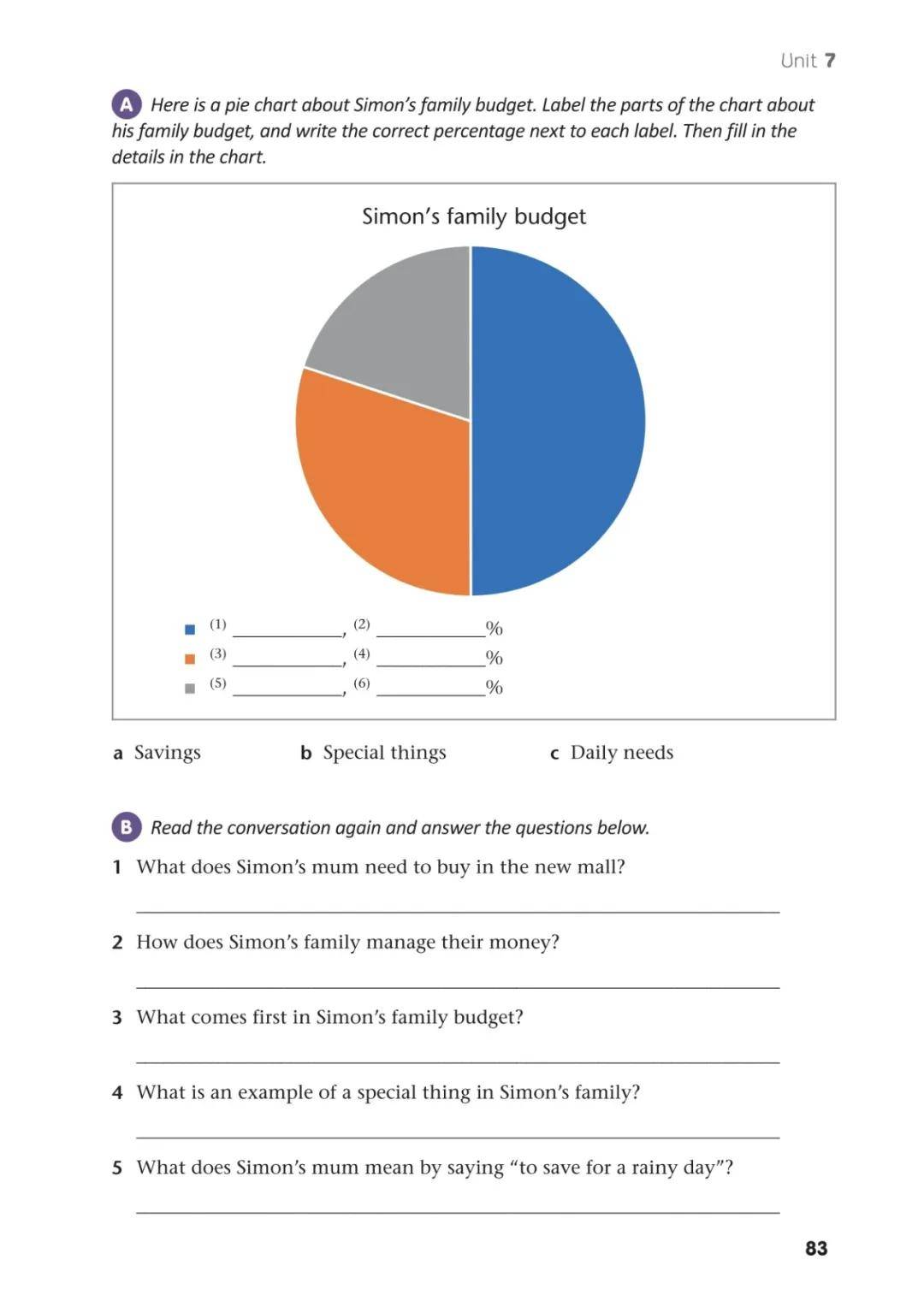 Unit 7

A Here is a pie chart about Simon's family budget. Label the parts of the chart about his family budget, and write the correct percentage next to each label. Then fill in the details in the chart.

Simon's family budget

(1) ____, (2) ____%
(3) ____, (4) ____%
(5) ____, (6) ____%

a Savings b Special things c Daily needs

B Read the conversation again and answer the questions below.

1 What does Simon's mum need to buy in the new mall?

____

2 How does Simon's family manage their money?

____

3 What comes first in Simon's family budget?

____

4 What is an example of a special thing in Simon's family?

____

5 What does Simon's mum mean by saying "to save for a rainy day"?

____

83